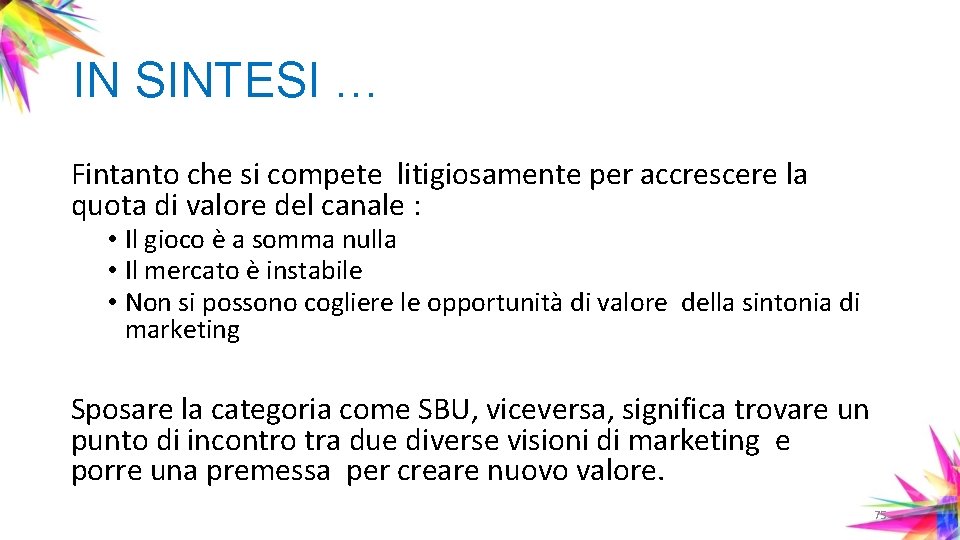 IN SINTESI …

Fintanto che si compete litigiosamente per accrescere la quota di valore del canale :

• Il gioco è a somma nulla
• Il mercato è instabile
• Non si possono cogliere le opportunità di valore della sintonia di marketing

Sposare la categoria come SBU, viceversa, significa trovare un punto di incontro tra due diverse visioni di marketing e porre una premessa per creare nuovo valore.

75